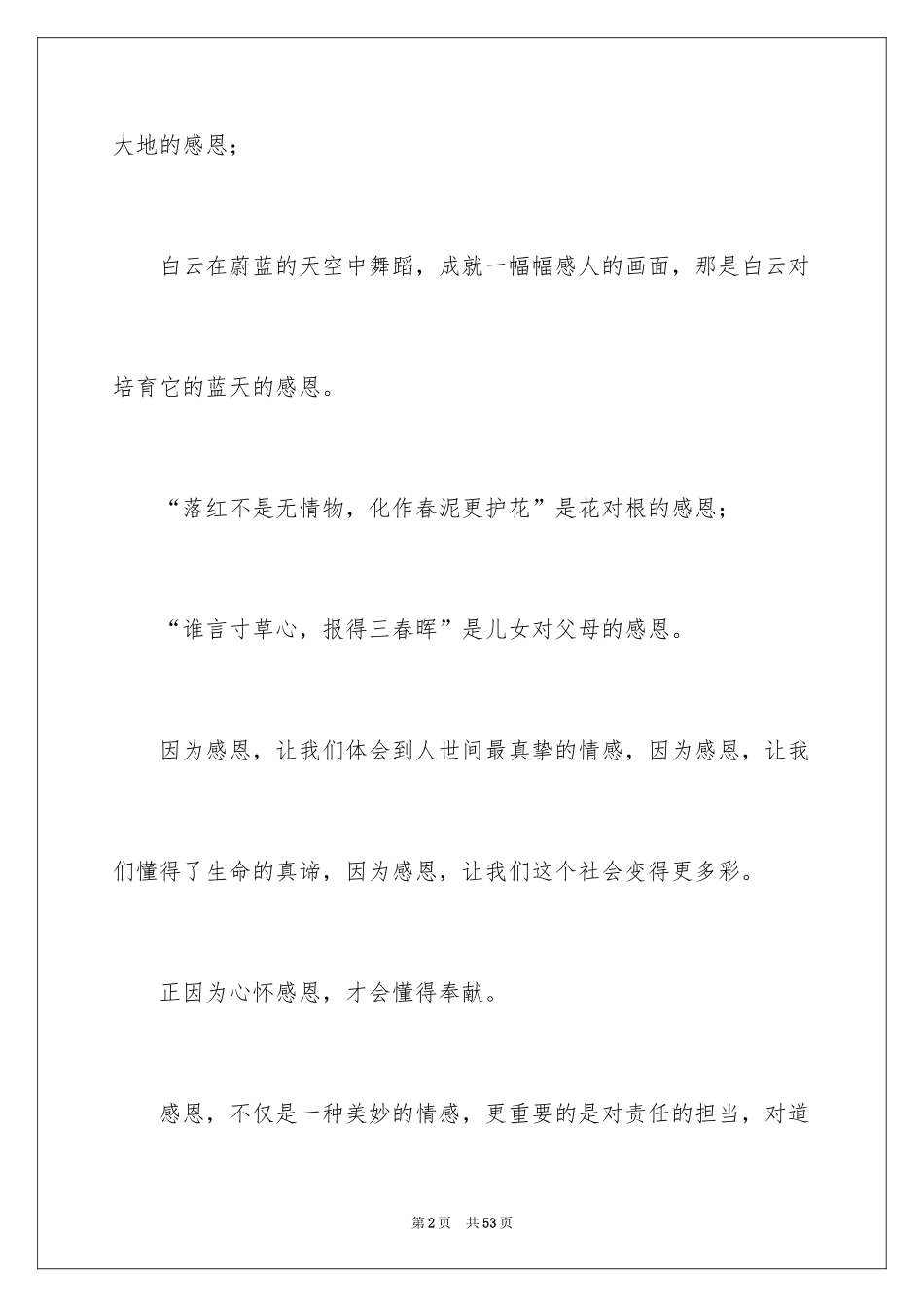 大地的感恩；

白云在蔚蓝的天空中舞蹈，成就一幅幅感人的画面，那是白云对培育它的蓝天的感恩。

“落红不是无情物，化作春泥更护花”是花对根的感恩；

“谁言寸草心，报得三春晖”是儿女对父母的感恩。

因为感恩，让我们体会到人世间最真挚的情感，因为感恩，让我们懂得了生命的真谛，因为感恩，让我们这个社会变得更多彩。

正因为心怀感恩，才会懂得奉献。

感恩，不仅是一种美妙的情感，更重要的是对责任的担当，对道

第2页　共53页